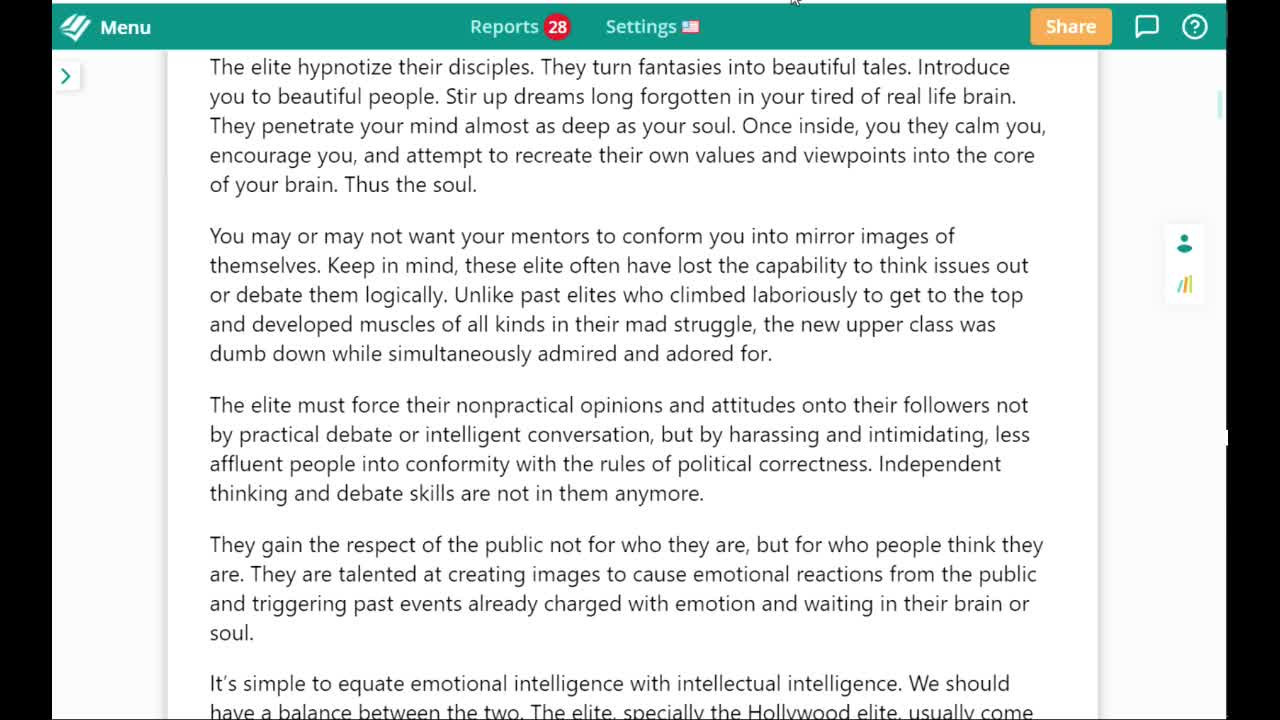 Menu
Reports 28
Settings
Share

The elite hypnotize their disciples. They turn fantasies into beautiful tales. Introduce you to beautiful people. Stir up dreams long forgotten in your tired of real life brain. They penetrate your mind almost as deep as your soul. Once inside, you they calm you, encourage you, and attempt to recreate their own values and viewpoints into the core of your brain. Thus the soul.

You may or may not want your mentors to conform you into mirror images of themselves. Keep in mind, these elite often have lost the capability to think issues out or debate them logically. Unlike past elites who climbed laboriously to get to the top and developed muscles of all kinds in their mad struggle, the new upper class was dumb down while simultaneously admired and adored for.

The elite must force their nonpractical opinions and attitudes onto their followers not by practical debate or intelligent conversation, but by harassing and intimidating, less affluent people into conformity with the rules of political correctness. Independent thinking and debate skills are not in them anymore.

They gain the respect of the public not for who they are, but for who people think they are. They are talented at creating images to cause emotional reactions from the public and triggering past events already charged with emotion and waiting in their brain or soul.

It's simple to equate emotional intelligence with intellectual intelligence. We should have a balance between the two. The elite, specially the Hollywood elite, usually come